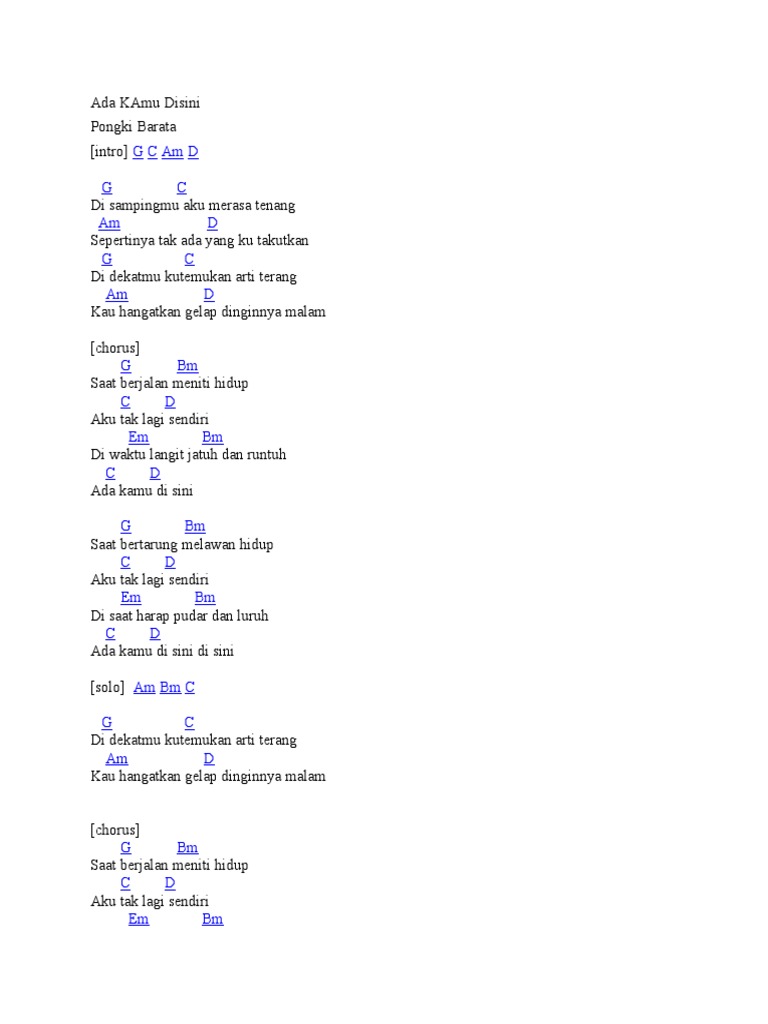 Ada KAmu Disini
Pongki Barata
[intro] G C Am D

G C
Di sampingmu aku merasa tenang
Am D
Sepertinya tak ada yang ku takutkan
G C
Di dekatmu kutemukan arti terang
Am D
Kau hangatkan gelap dinginnya malam

[chorus]
G Bm
Saat berjalan meniti hidup
C D
Aku tak lagi sendiri
Em Bm
Di waktu langit jatuh dan runtuh
C D
Ada kamu di sini

G Bm
Saat bertarung melawan hidup
C D
Aku tak lagi sendiri
Em Bm
Di saat harap pudar dan luruh
C D
Ada kamu di sini di sini

[solo] Am Bm C

G C
Di dekatmu kutemukan arti terang
Am D
Kau hangatkan gelap dinginnya malam

[chorus]
G Bm
Saat berjalan meniti hidup
C D
Aku tak lagi sendiri
Em Bm